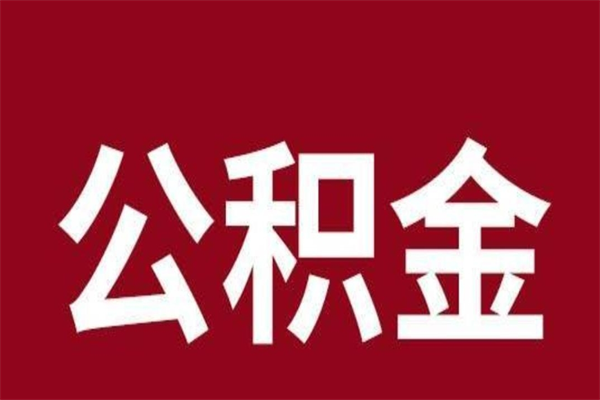 公积金